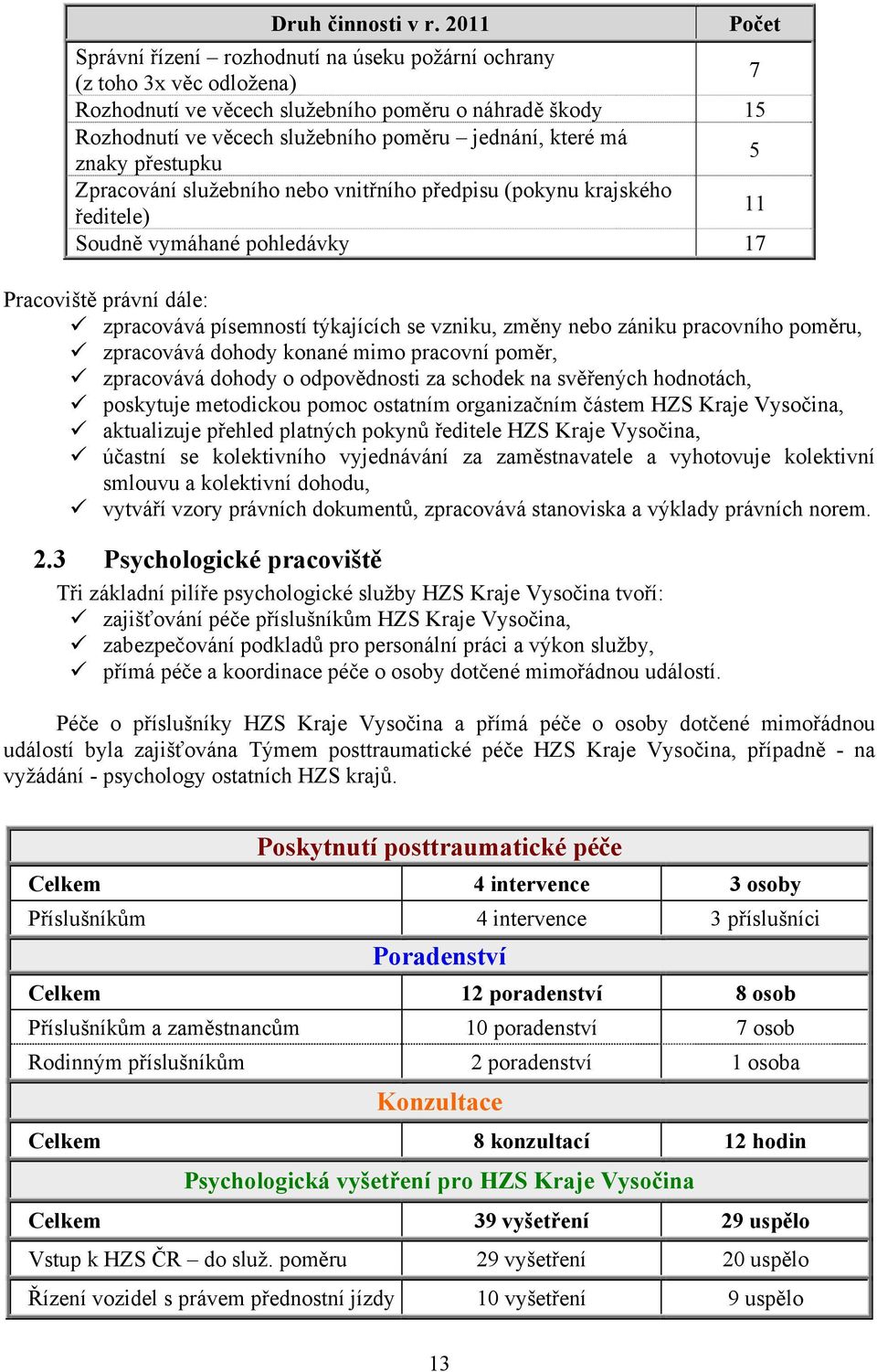 | Druh činnosti v r. 2011 | Počet |
|---|---|
| Správní řízení – rozhodnutí na úseku požární ochrany (z toho 3x věc odložena) | 7 |
| Rozhodnutí ve věcech služebního poměru o náhradě škody | 15 |
| Rozhodnutí ve věcech služebního poměru – jednání, které má znaky přestupku | 5 |
| Zpracování služebního nebo vnitřního předpisu (pokynu krajského ředitele) | 11 |
| Soudně vymáhané pohledávky | 17 |

Pracoviště právní dále:
✓ zpracovává písemností týkajících se vzniku, změny nebo zániku pracovního poměru,
✓ zpracovává dohody konané mimo pracovní poměr,
✓ zpracovává dohody o odpovědnosti za schodek na svěřených hodnotách,
✓ poskytuje metodickou pomoc ostatním organizačním částem HZS Kraje Vysočina,
✓ aktualizuje přehled platných pokynů ředitele HZS Kraje Vysočina,
✓ účastní se kolektivního vyjednávání za zaměstnavatele a vyhotovuje kolektivní smlouvu a kolektivní dohodu,
✓ vytváří vzory právních dokumentů, zpracovává stanoviska a výklady právních norem.

2.3 Psychologické pracoviště

Tři základní pilíře psychologické služby HZS Kraje Vysočina tvoří:
✓ zajišťování péče příslušníkům HZS Kraje Vysočina,
✓ zabezpečování podkladů pro personální práci a výkon služby,
✓ přímá péče a koordinace péče o osoby dotčené mimořádnou událostí.

Péče o příslušníky HZS Kraje Vysočina a přímá péče o osoby dotčené mimořádnou událostí byla zajišťována Týmem posttraumatické péče HZS Kraje Vysočina, případně - na vyžádání - psychology ostatních HZS krajů.

| Poskytnutí posttraumatické péče | | |
|---|---|---|
| Celkem | 4 intervence | 3 osoby |
| Příslušníkům | 4 intervence | 3 příslušníci |
| Poradenství | | |
| Celkem | 12 poradenství | 8 osob |
| Příslušníkům a zaměstnancům | 10 poradenství | 7 osob |
| Rodinným příslušníkům | 2 poradenství | 1 osoba |
| Konzultace | | |
| Celkem | 8 konzultací | 12 hodin |
| Psychologická vyšetření pro HZS Kraje Vysočina | | |
| Celkem | 39 vyšetření | 29 uspělo |
| Vstup k HZS ČR – do služ. poměru | 29 vyšetření | 20 uspělo |
| Řízení vozidel s právem přednostní jízdy | 10 vyšetření | 9 uspělo |

13